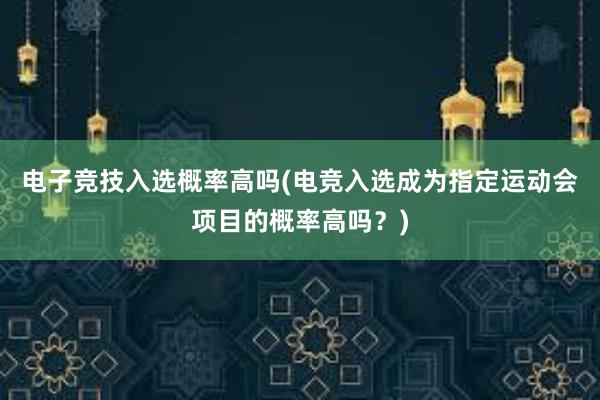 电子竞技入选概率高吗(电竞入选成为指定运动会项目的概率高吗？)